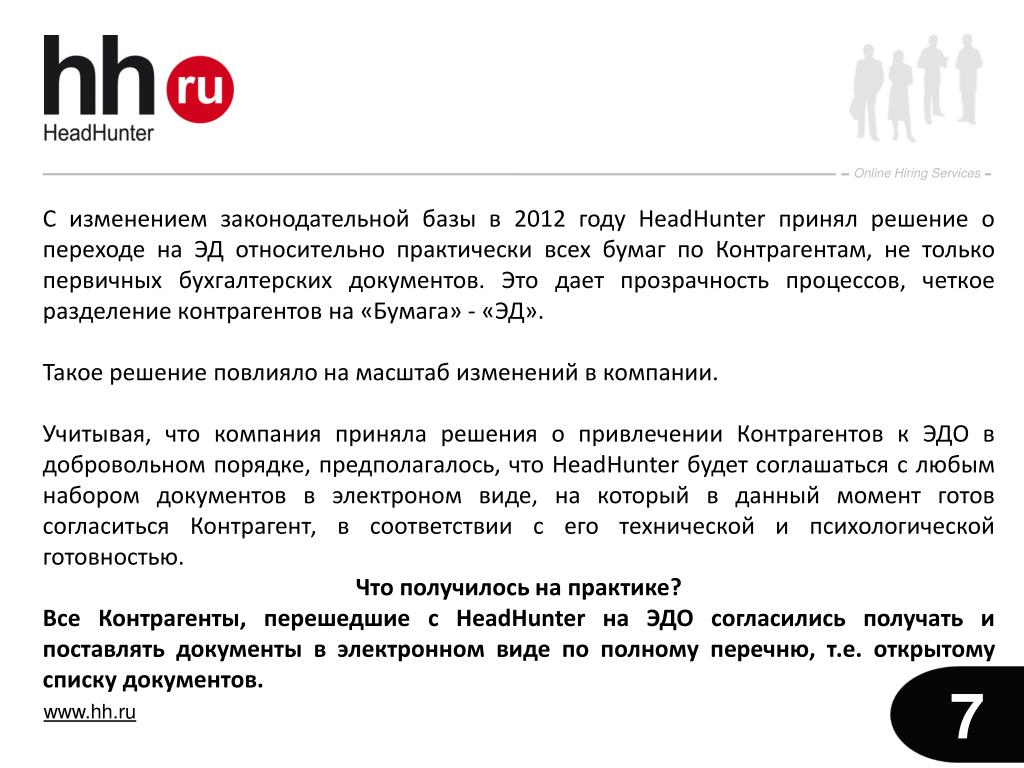 hh ru
HeadHunter

Online Hiring Services

С изменением законодательной базы в 2012 году HeadHunter принял решение о переходе на ЭД относительно практически всех бумаг по Контрагентам, не только первичных бухгалтерских документов. Это дает прозрачность процессов, четкое разделение контрагентов на «Бумага» - «ЭД».

Такое решение повлияло на масштаб изменений в компании.

Учитывая, что компания приняла решения о привлечении Контрагентов к ЭДО в добровольном порядке, предполагалось, что HeadHunter будет соглашаться с любым набором документов в электроном виде, на который в данный момент готов согласиться Контрагент, в соответствии с его технической и психологической готовностью.

Что получилось на практике?

Все Контрагенты, перешедшие с HeadHunter на ЭДО согласились получать и поставлять документы в электронном виде по полному перечню, т.е. открытому списку документов.

www.hh.ru

7